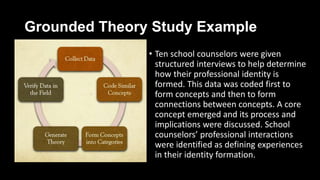 Grounded Theory Study Example

Collect Data

Code Similar Concepts

Form Concepts into Categories

Generate Theory

Verify Data in the Field

• Ten school counselors were given structured interviews to help determine how their professional identity is formed. This data was coded first to form concepts and then to form connections between concepts. A core concept emerged and its process and implications were discussed. School counselors' professional interactions were identified as defining experiences in their identity formation.